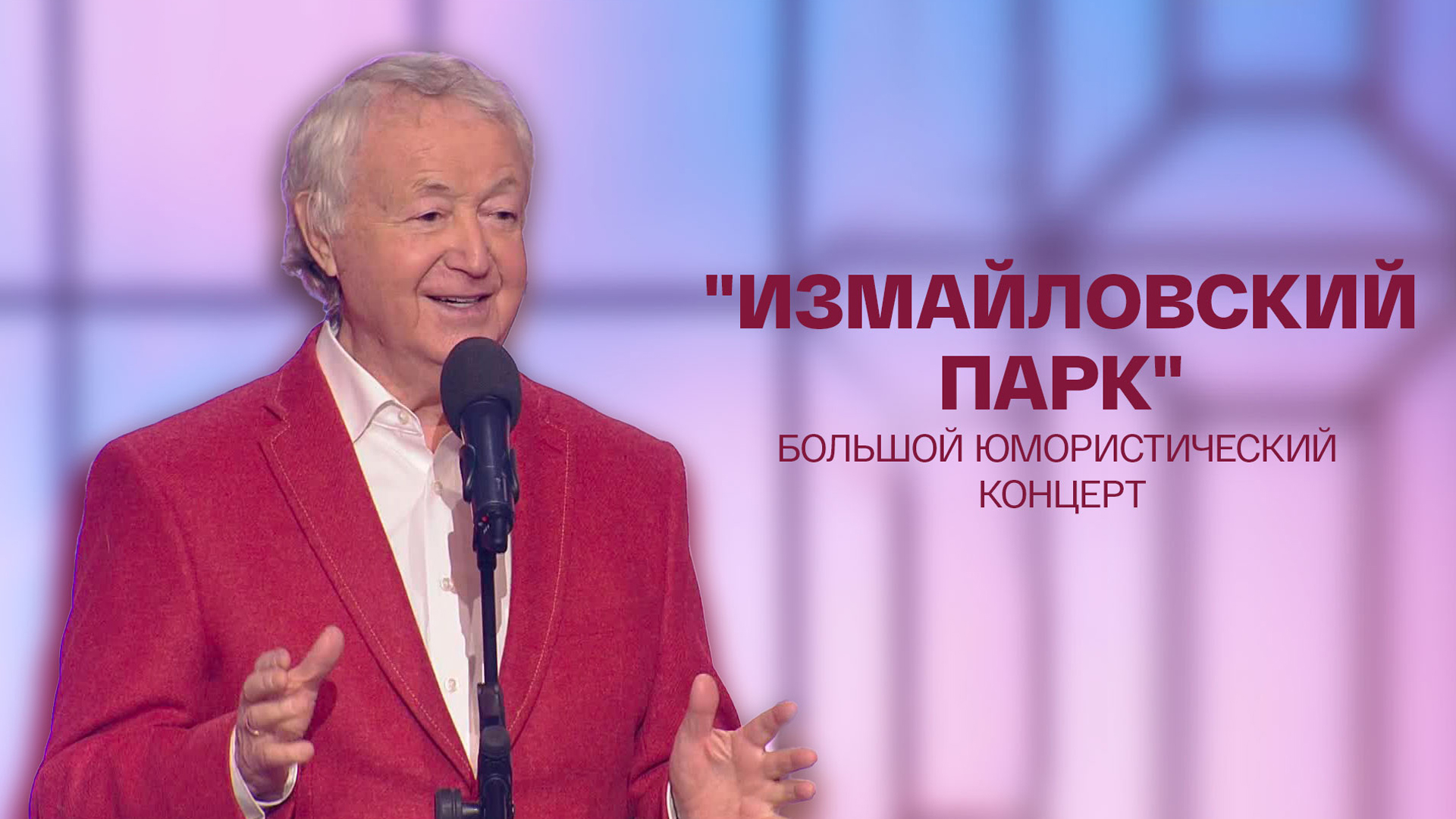 "ИЗМАЙЛОВСКИЙ ПАРК"
БОЛЬШОЙ ЮМОРИСТИЧЕСКИЙ КОНЦЕРТ